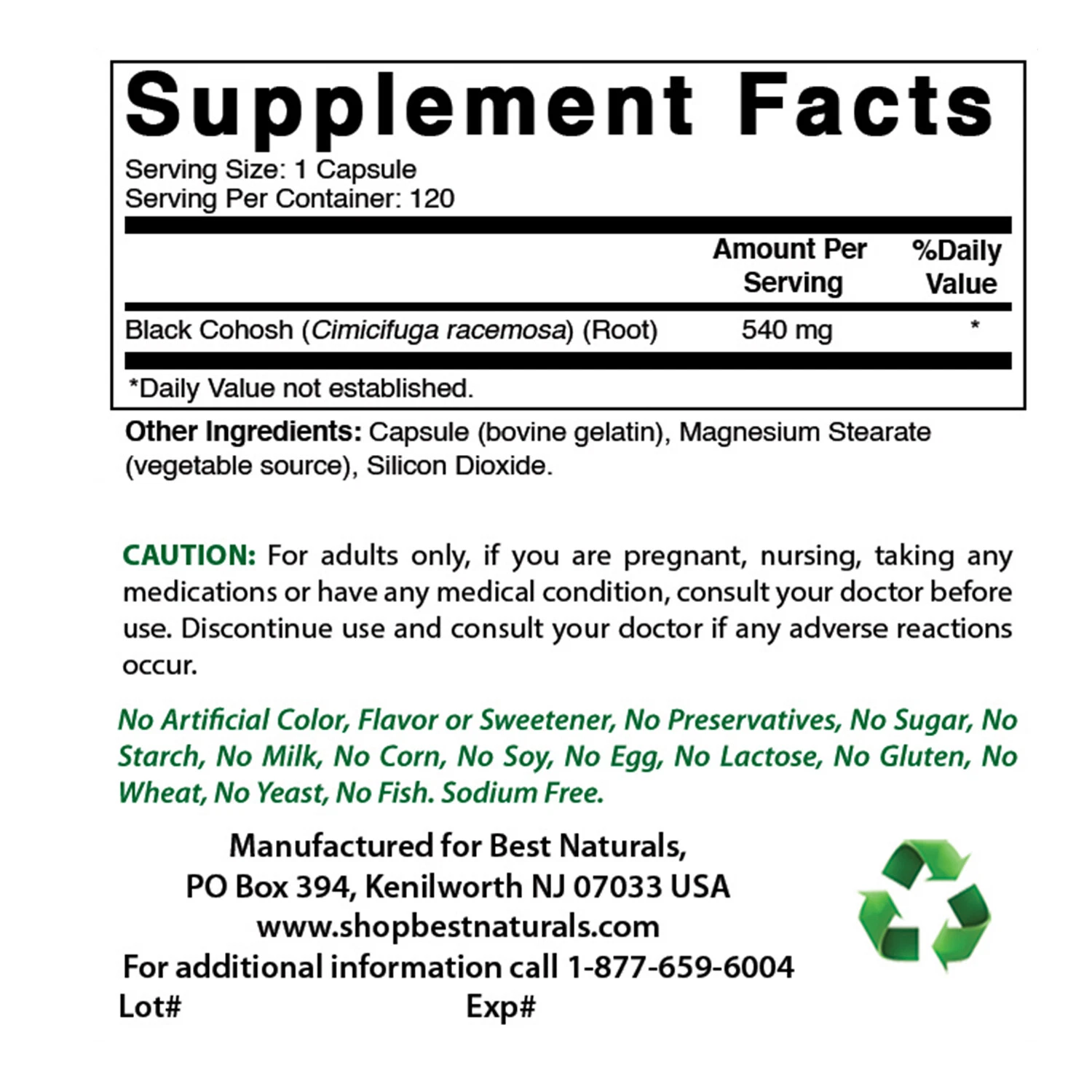 Supplement Facts

Serving Size: 1 Capsule
Serving Per Container: 120

|  | Amount Per Serving | %Daily Value |
|---|---|---|
| Black Cohosh (Cimicifuga racemosa) (Root) | 540 mg | * |

*Daily Value not established.

Other Ingredients: Capsule (bovine gelatin), Magnesium Stearate (vegetable source), Silicon Dioxide.

CAUTION: For adults only, if you are pregnant, nursing, taking any medications or have any medical condition, consult your doctor before use. Discontinue use and consult your doctor if any adverse reactions occur.

No Artificial Color, Flavor or Sweetener, No Preservatives, No Sugar, No Starch, No Milk, No Corn, No Soy, No Egg, No Lactose, No Gluten, No Wheat, No Yeast, No Fish. Sodium Free.

Manufactured for Best Naturals,
PO Box 394, Kenilworth NJ 07033 USA
www.shopbestnaturals.com
For additional information call 1-877-659-6004
Lot# Exp#